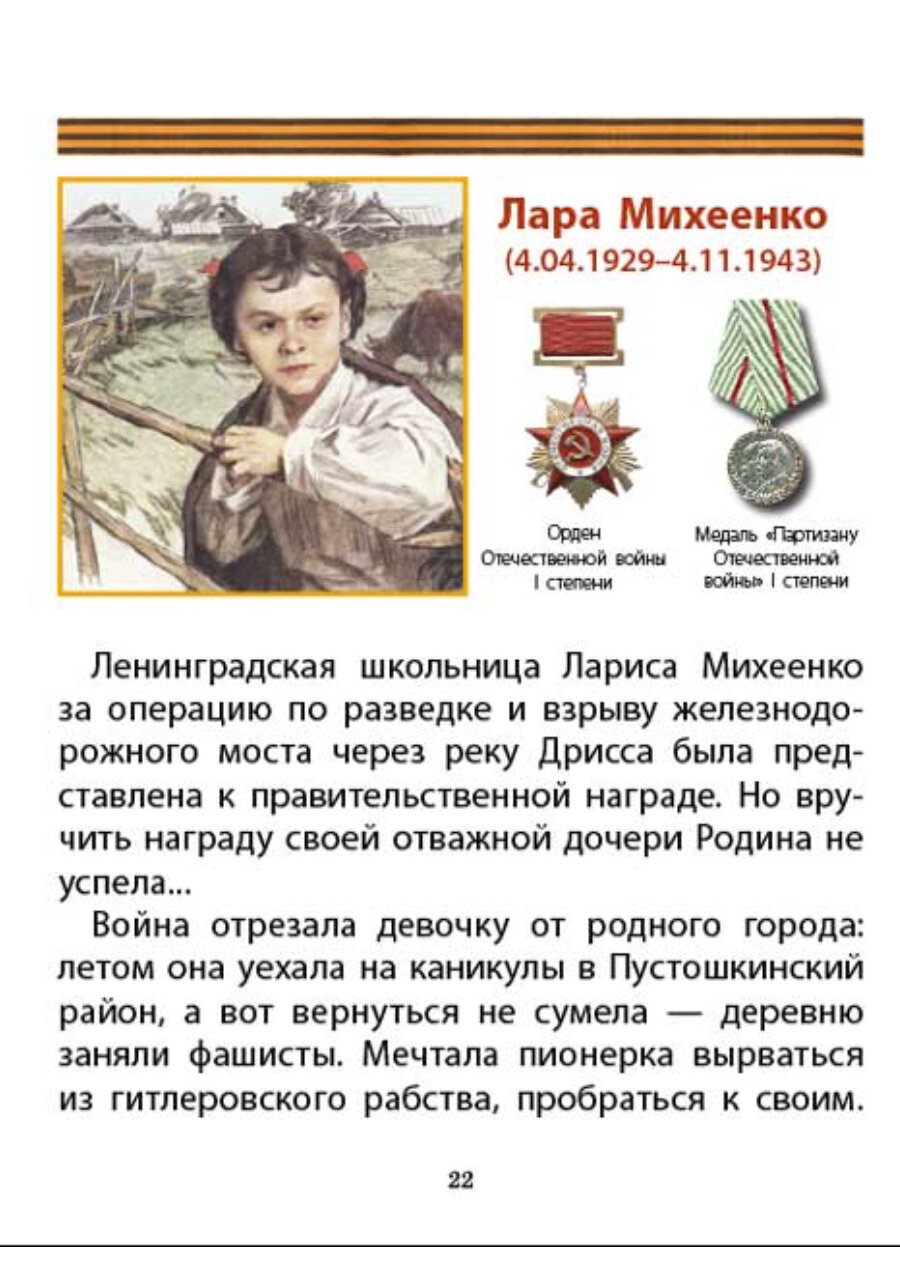 Лара Михеенко
(4.04.1929–4.11.1943)

Орден
Отечественной войны
I степени

Медаль «Партизану
Отечественной
войны» I степени

Ленинградская школьница Лариса Михеенко за операцию по разведке и взрыву железнодорожного моста через реку Дрисса была представлена к правительственной награде. Но вручить награду своей отважной дочери Родина не успела...

Война отрезала девочку от родного города: летом она уехала на каникулы в Пустошкинский район, а вот вернуться не сумела — деревню заняли фашисты. Мечтала пионерка вырваться из гитлеровского рабства, пробраться к своим.

22